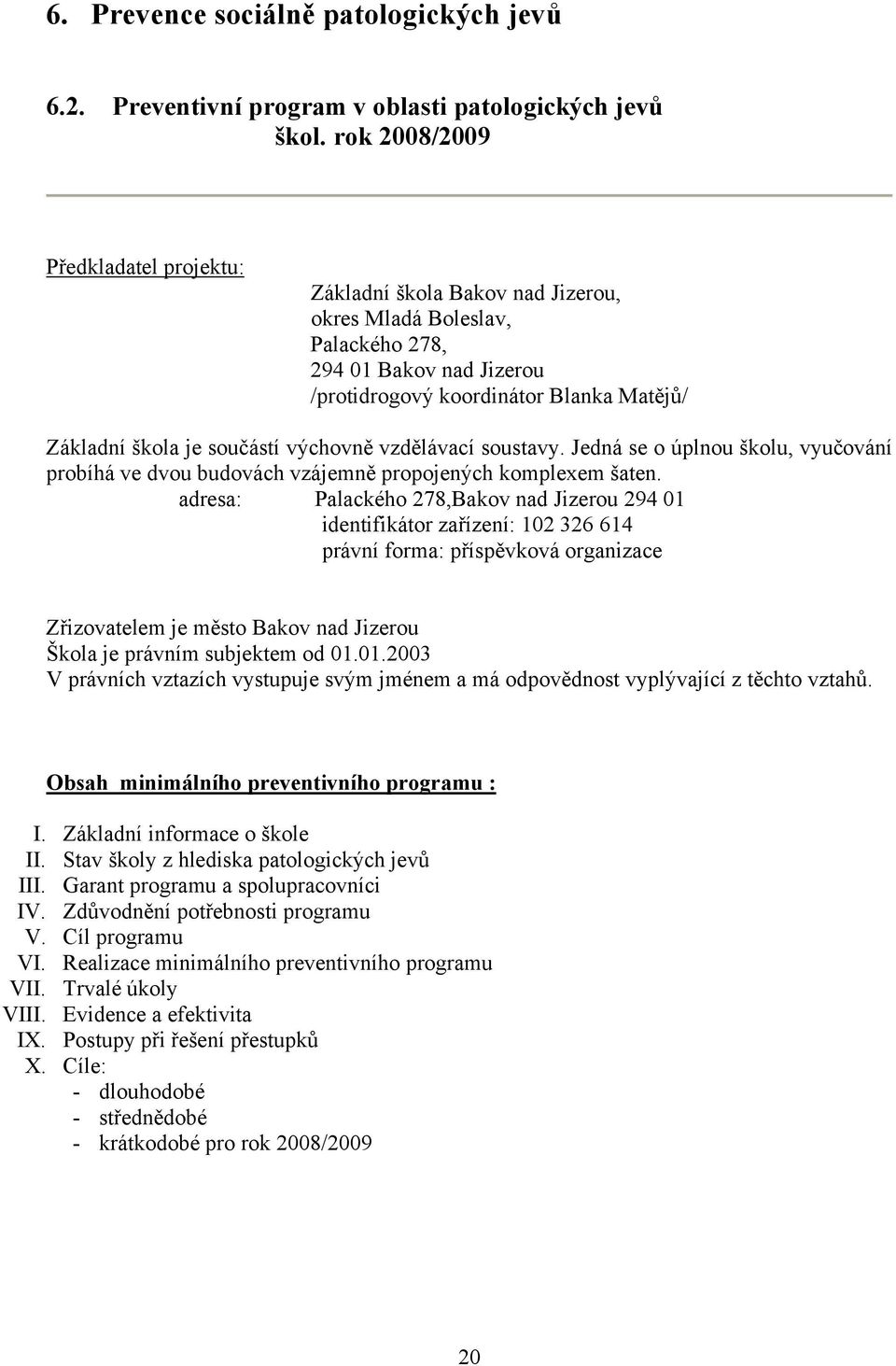 6. Prevence sociálně patologických jevů

6.2. Preventivní program v oblasti patologických jevů škol. rok 2008/2009

Předkladatel projektu:

Základní škola Bakov nad Jizerou,
okres Mladá Boleslav,
Palackého 278,
294 01 Bakov nad Jizerou
/protidrogový koordinátor Blanka Matějů/

Základní škola je součástí výchovně vzdělávací soustavy. Jedná se o úplnou školu, vyučování probíhá ve dvou budovách vzájemně propojených komplexem šaten.

adresa: Palackého 278,Bakov nad Jizerou 294 01
identifikátor zařízení: 102 326 614
právní forma: příspěvková organizace

Zřizovatelem je město Bakov nad Jizerou
Škola je právním subjektem od 01.01.2003
V právních vztazích vystupuje svým jménem a má odpovědnost vyplývající z těchto vztahů.

Obsah minimálního preventivního programu :

I. Základní informace o škole
II. Stav školy z hlediska patologických jevů
III. Garant programu a spolupracovníci
IV. Zdůvodnění potřebnosti programu
V. Cíl programu
VI. Realizace minimálního preventivního programu
VII. Trvalé úkoly
VIII. Evidence a efektivita
IX. Postupy při řešení přestupků
X. Cíle:
- dlouhodobé
- střednědobé
- krátkodobé pro rok 2008/2009

20